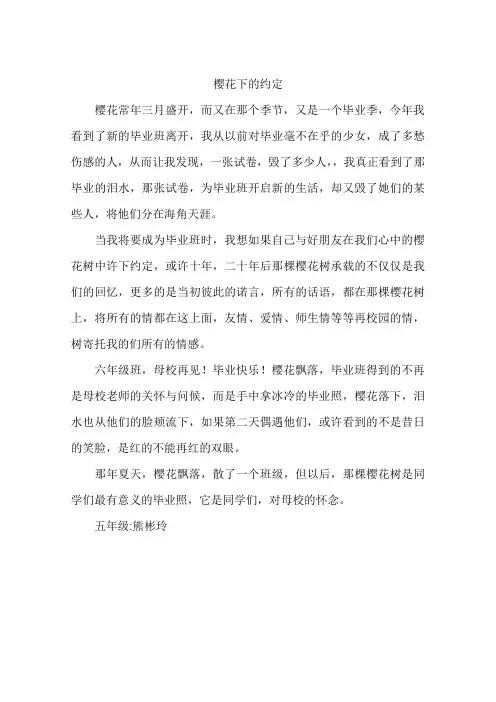 樱花下的约定

樱花常年三月盛开，而又在那个季节，又是一个毕业季，今年我看到了新的毕业班离开，我从以前对毕业毫不在乎的少女，成了多愁伤感的人，从而让我发现，一张试卷，毁了多少人，，我真正看到了那毕业的泪水，那张试卷，为毕业班开启新的生活，却又毁了她们的某些人，将他们分在海角天涯。

当我将要成为毕业班时，我想如果自己与好朋友在我们心中的樱花树中许下约定，或许十年，二十年后那棵樱花树承载的不仅仅是我们的回忆，更多的是当初彼此的诺言，所有的话语，都在那棵樱花树上，将所有的情都在这上面，友情、爱情、师生情等等再校园的情，树寄托我的们所有的情感。

六年级班，母校再见！毕业快乐！樱花飘落，毕业班得到的不再是母校老师的关怀与问候，而是手中拿冰冷的毕业照，樱花落下，泪水也从他们的脸颊流下，如果第二天偶遇他们，或许看到的不是昔日的笑脸，是红的不能再红的双眼。

那年夏天，樱花飘落，散了一个班级，但以后，那棵樱花树是同学们最有意义的毕业照，它是同学们，对母校的怀念。

五年级:熊彬玲